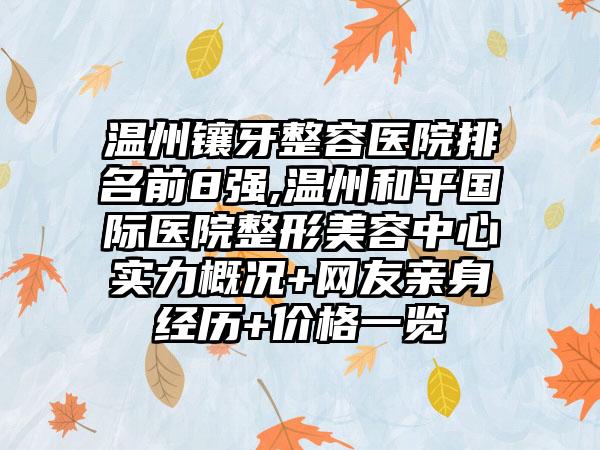 温州镶牙整容医院排名前8强,温州和平国际医院整形美容中心实力概况+网友亲身经历+价格一览